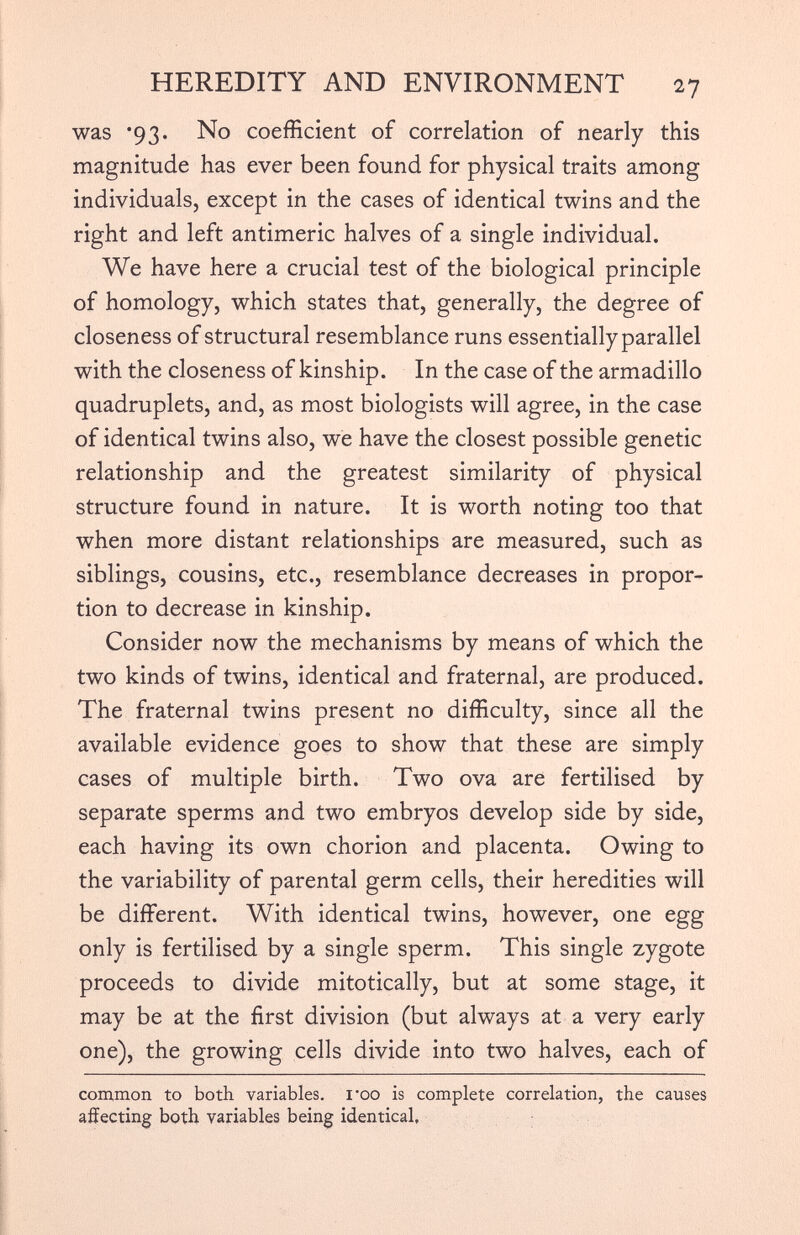 HEREDITY AND ENVIRONMENT 27

was ·93. No coefficient of correlation of nearly this magnitude has ever been found for physical traits among individuals, except in the cases of identical twins and the right and left antimeric halves of a single individual.

We have here a crucial test of the biological principle of homology, which states that, generally, the degree of closeness of structural resemblance runs essentially parallel with the closeness of kinship. In the case of the armadillo quadruplets, and, as most biologists will agree, in the case of identical twins also, we have the closest possible genetic relationship and the greatest similarity of physical structure found in nature. It is worth noting too that when more distant relationships are measured, such as siblings, cousins, etc., resemblance decreases in proportion to decrease in kinship.

Consider now the mechanisms by means of which the two kinds of twins, identical and fraternal, are produced. The fraternal twins present no difficulty, since all the available evidence goes to show that these are simply cases of multiple birth. Two ova are fertilised by separate sperms and two embryos develop side by side, each having its own chorion and placenta. Owing to the variability of parental germ cells, their heredities will be different. With identical twins, however, one egg only is fertilised by a single sperm. This single zygote proceeds to divide mitotically, but at some stage, it may be at the first division (but always at a very early one), the growing cells divide into two halves, each of

common to both variables. 1·00 is complete correlation, the causes affecting both variables being identical.